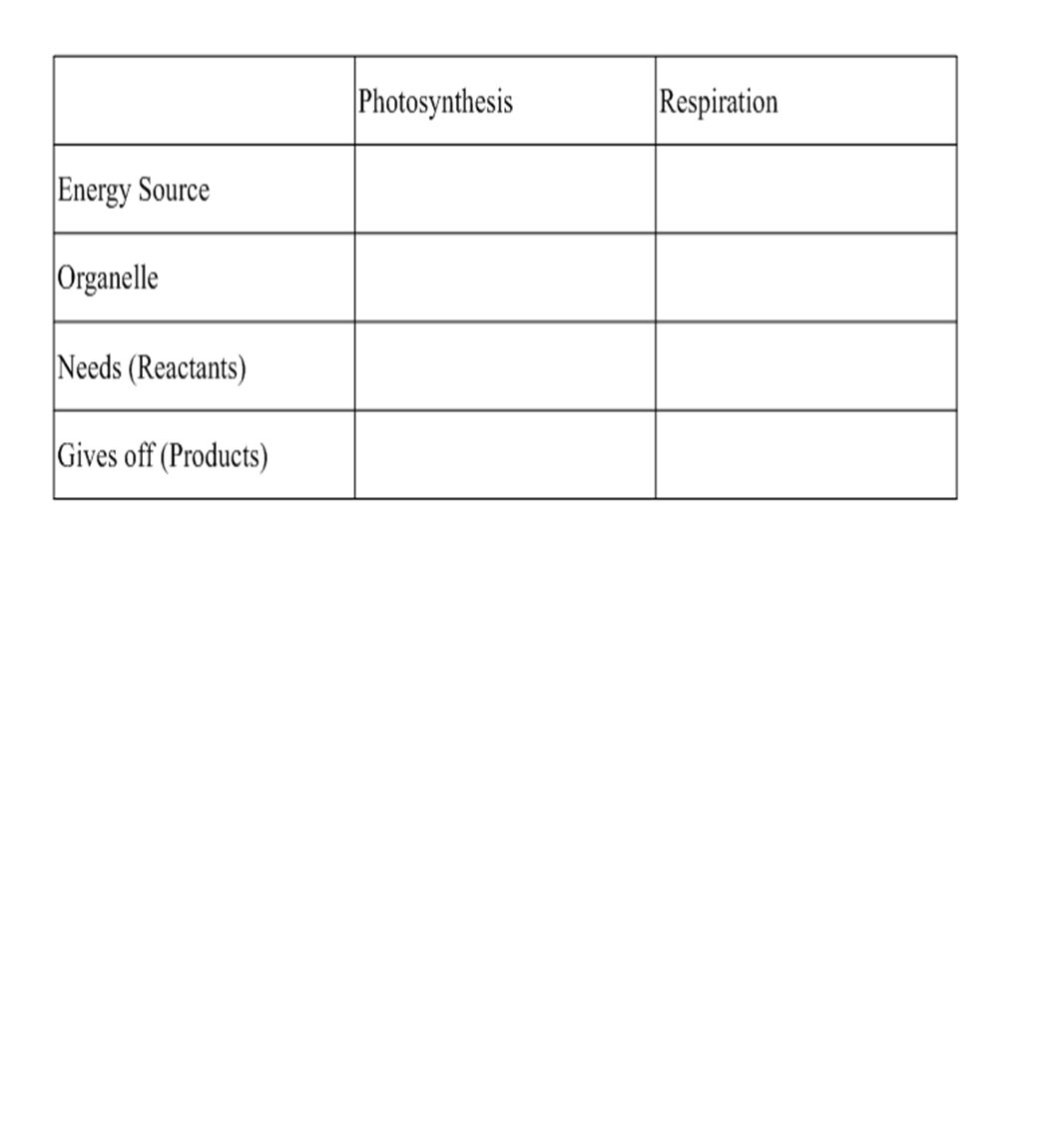 | | Photosynthesis | Respiration |
|---|---|---|
| Energy Source | | |
| Organelle | | |
| Needs (Reactants) | | |
| Gives off (Products) | | |